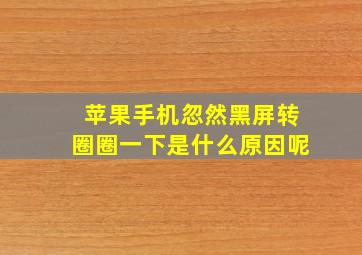 苹果手机忽然黑屏转圈圈一下是什么原因呢